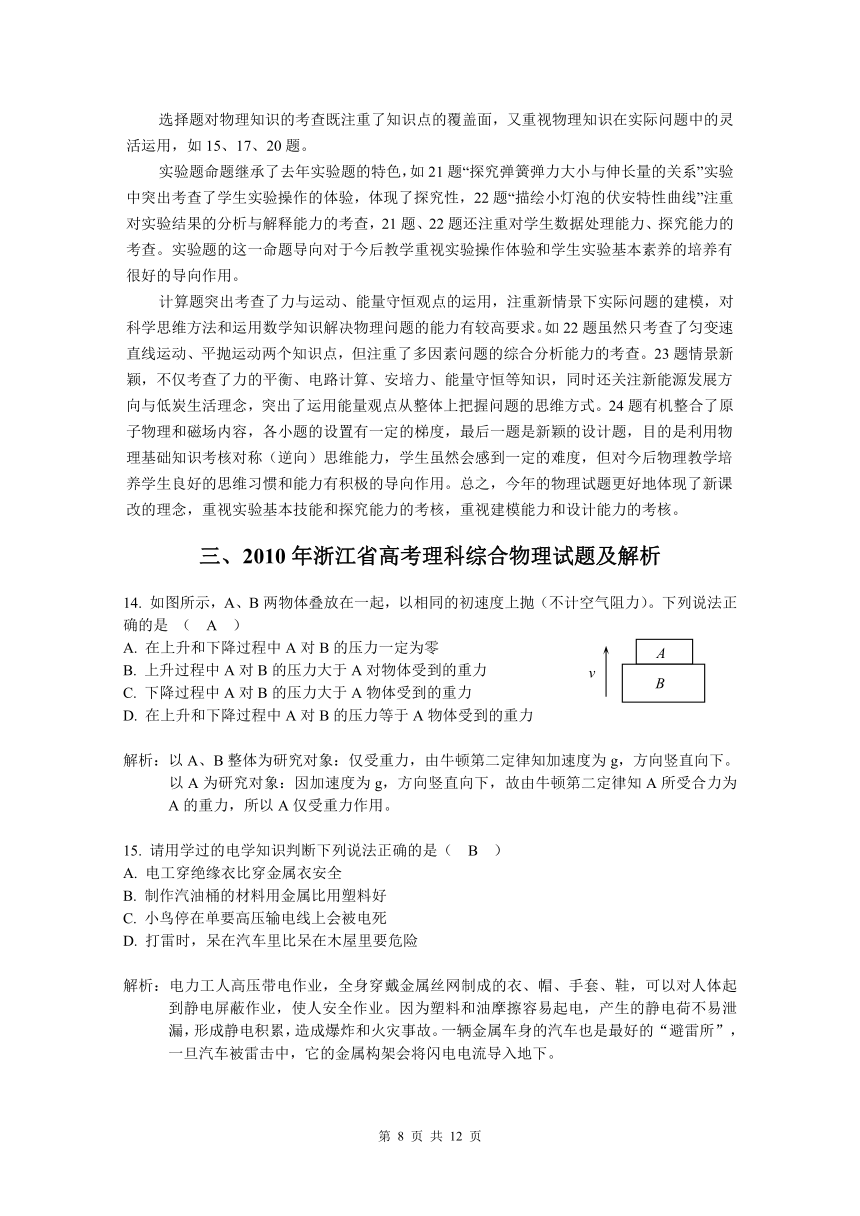 选择题对物理知识的考查既注重了知识点的覆盖面，又重视物理知识在实际问题中的灵活运用，如 15、17、20 题。

实验题命题继承了去年实验题的特色，如 21 题“探究弹簧弹力大小与伸长量的关系”实验中突出考查了学生实验操作的体验，体现了探究性，22 题“描绘小灯泡的伏安特性曲线”注重对实验结果的分析与解释能力的考查，21 题、22 题还注重对学生数据处理能力、探究能力的考查。实验题的这一命题导向对于今后教学重视实验操作体验和学生实验基本素养的培养有很好的导向作用。

计算题突出考查了力与运动、能量守恒观点的运用，注重新情景下实际问题的建模，对科学思维方法和运用数学知识解决物理问题的能力有较高要求。如 22 题虽然只考查了匀变速直线运动、平抛运动两个知识点，但注重了多因素问题的综合分析能力的考查。23 题情景新颖，不仅考查了力的平衡、电路计算、安培力、能量守恒等知识，同时还关注新能源发展方向与低炭生活理念，突出了运用能量观点从整体上把握问题的思维方式。24 题有机整合了原子物理和磁场内容，各小题的设置有一定的梯度，最后一题是新颖的设计题，目的是利用物理基础知识考核对称（逆向）思维能力，学生虽然会感到一定的难度，但对今后物理教学培养学生良好的思维习惯和能力有积极的导向作用。总之，今年的物理试题更好地体现了新课改的理念，重视实验基本技能和探究能力的考核，重视建模能力和设计能力的考核。

三、2010 年浙江省高考理科综合物理试题及解析

14. 如图所示，A、B 两物体叠放在一起，以相同的初速度上抛（不计空气阻力）。下列说法正确的是 （ A ）
A. 在上升和下降过程中 A 对 B 的压力一定为零
B. 上升过程中 A 对 B 的压力大于 A 对物体受到的重力
C. 下降过程中 A 对 B 的压力大于 A 物体受到的重力
D. 在上升和下降过程中 A 对 B 的压力等于 A 物体受到的重力

v
A
B

解析：以 A、B 整体为研究对象：仅受重力，由牛顿第二定律知加速度为 g，方向竖直向下。以 A 为研究对象：因加速度为 g，方向竖直向下，故由牛顿第二定律知 A 所受合力为 A 的重力，所以 A 仅受重力作用。

15. 请用学过的电学知识判断下列说法正确的是（ B ）
A. 电工穿绝缘衣比穿金属衣安全
B. 制作汽油桶的材料用金属比用塑料好
C. 小鸟停在单要高压输电线上会被电死
D. 打雷时，呆在汽车里比呆在木屋里要危险

解析：电力工人高压带电作业，全身穿戴金属丝网制成的衣、帽、手套、鞋，可以对人体起到静电屏蔽作业，使人安全作业。因为塑料和油摩擦容易起电，产生的静电荷不易泄漏，形成静电积累，造成爆炸和火灾事故。一辆金属车身的汽车也是最好的“避雷所”，一旦汽车被雷击中，它的金属构架会将闪电电流导入地下。

第 8 页 共 12 页